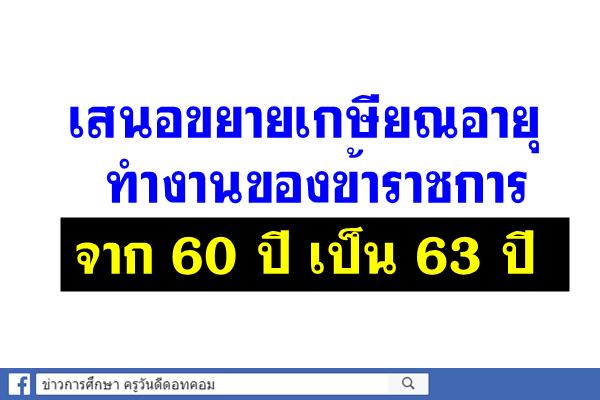 เสนอขยายเกษียณอายุ
ทำงานของข้าราชการ
จาก 60 ปี เป็น 63 ปี

ข่าวการศึกษา ครูวันดีดอทคอม